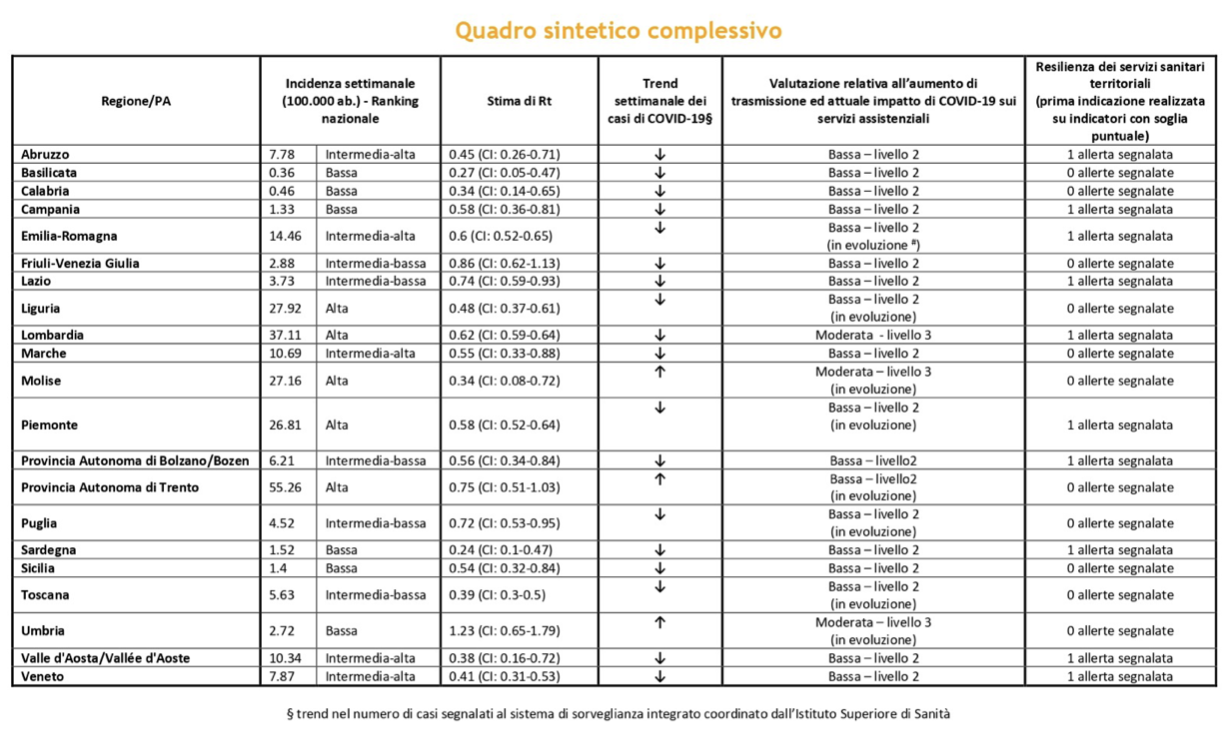 Quadro sintetico complessivo

| Regione/PA | Incidenza settimanale (100.000 ab.) - Ranking nazionale | | Stima di Rt | Trend settimanale dei casi di COVID-19§ | Valutazione relativa all'aumento di trasmissione ed attuale impatto di COVID-19 sui servizi assistenziali | Resilienza dei servizi sanitari territoriali (prima indicazione realizzata su indicatori con soglia puntuale) |
|---|---|---|---|---|---|---|
| Abruzzo | 7.78 | Intermedia-alta | 0.45 (CI: 0.26-0.71) | ↓ | Bassa – livello 2 | 1 allerta segnalata |
| Basilicata | 0.36 | Bassa | 0.27 (CI: 0.05-0.47) | ↓ | Bassa – livello 2 | 0 allerte segnalate |
| Calabria | 0.46 | Bassa | 0.34 (CI: 0.14-0.65) | ↓ | Bassa – livello 2 | 0 allerte segnalate |
| Campania | 1.33 | Bassa | 0.58 (CI: 0.36-0.81) | ↓ | Bassa – livello 2 | 1 allerta segnalata |
| Emilia-Romagna | 14.46 | Intermedia-alta | 0.6 (CI: 0.52-0.65) | ↓ | Bassa – livello 2 (in evoluzione ª) | 1 allerta segnalata |
| Friuli-Venezia Giulia | 2.88 | Intermedia-bassa | 0.86 (CI: 0.62-1.13) | ↓ | Bassa – livello 2 | 0 allerte segnalate |
| Lazio | 3.73 | Intermedia-bassa | 0.74 (CI: 0.59-0.93) | ↓ | Bassa – livello 2 | 1 allerta segnalata |
| Liguria | 27.92 | Alta | 0.48 (CI: 0.37-0.61) | ↓ | Bassa – livello 2 (in evoluzione) | 0 allerte segnalate |
| Lombardia | 37.11 | Alta | 0.62 (CI: 0.59-0.64) | ↓ | Moderata - livello 3 | 1 allerta segnalata |
| Marche | 10.69 | Intermedia-alta | 0.55 (CI: 0.33-0.88) | ↓ | Bassa – livello 2 | 0 allerte segnalate |
| Molise | 27.16 | Alta | 0.34 (CI: 0.08-0.72) | ↑ | Moderata – livello 3 (in evoluzione) | 0 allerte segnalate |
| Piemonte | 26.81 | Alta | 0.58 (CI: 0.52-0.64) | ↓ | Bassa – livello 2 (in evoluzione) | 1 allerta segnalata |
| Provincia Autonoma di Bolzano/Bozen | 6.21 | Intermedia-bassa | 0.56 (CI: 0.34-0.84) | ↓ | Bassa – livello2 | 1 allerta segnalata |
| Provincia Autonoma di Trento | 55.26 | Alta | 0.75 (CI: 0.51-1.03) | ↑ | Bassa – livello2 (in evoluzione) | 0 allerte segnalate |
| Puglia | 4.52 | Intermedia-bassa | 0.72 (CI: 0.53-0.95) | ↓ | Bassa – livello 2 (in evoluzione) | 0 allerte segnalate |
| Sardegna | 1.52 | Bassa | 0.24 (CI: 0.1-0.47) | ↓ | Bassa – livello 2 | 1 allerta segnalata |
| Sicilia | 1.4 | Bassa | 0.54 (CI: 0.32-0.84) | ↓ | Bassa – livello 2 | 0 allerte segnalate |
| Toscana | 5.63 | Intermedia-bassa | 0.39 (CI: 0.3-0.5) | ↓ | Bassa – livello 2 (in evoluzione) | 0 allerte segnalate |
| Umbria | 2.72 | Bassa | 1.23 (CI: 0.65-1.79) | ↑ | Moderata – livello 3 (in evoluzione) | 0 allerte segnalate |
| Valle d'Aosta/Vallée d'Aoste | 10.34 | Intermedia-alta | 0.38 (CI: 0.16-0.72) | ↓ | Bassa – livello 2 | 1 allerta segnalata |
| Veneto | 7.87 | Intermedia-alta | 0.41 (CI: 0.31-0.53) | ↓ | Bassa – livello 2 | 1 allerta segnalata |

§ trend nel numero di casi segnalati al sistema di sorveglianza integrato coordinato dall'Istituto Superiore di Sanità